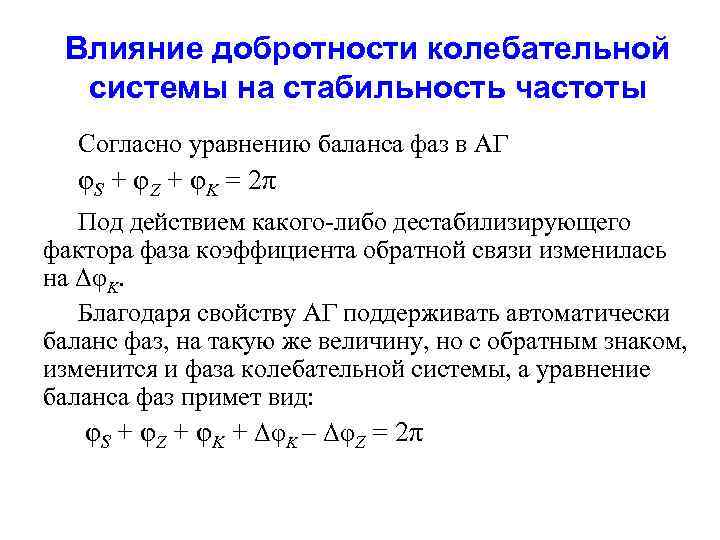 Влияние добротности колебательной системы на стабильность частоты

Согласно уравнению баланса фаз в АГ

$\varphi_S + \varphi_Z + \varphi_K = 2\pi$

Под действием какого-либо дестабилизирующего фактора фаза коэффициента обратной связи изменилась на $\Delta\varphi_K$.

Благодаря свойству АГ поддерживать автоматически баланс фаз, на такую же величину, но с обратным знаком, изменится и фаза колебательной системы, а уравнение баланса фаз примет вид:

$\varphi_S + \varphi_Z + \varphi_K + \Delta\varphi_K - \Delta\varphi_Z = 2\pi$